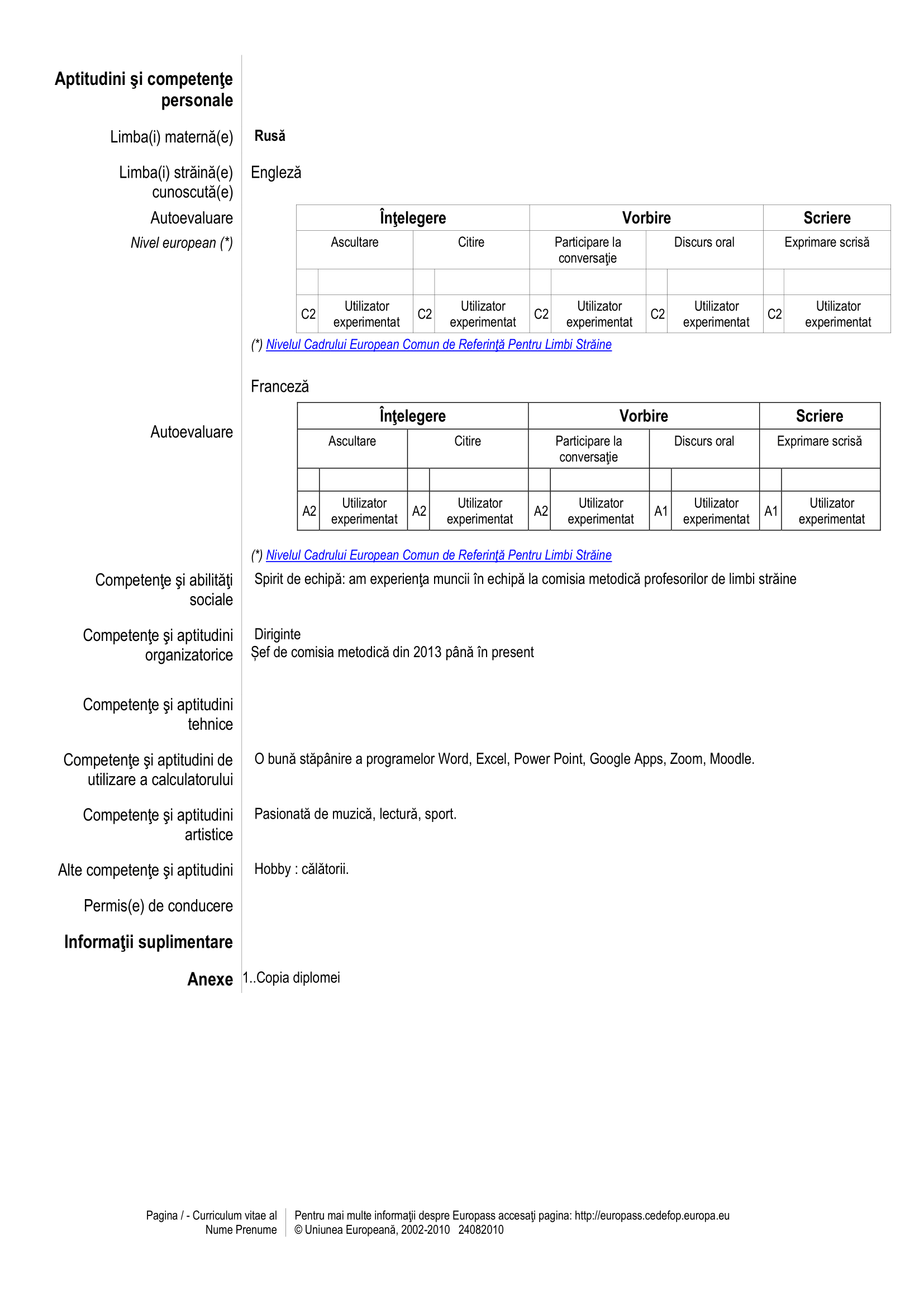 Aptitudini şi competenţe personale

Limba(i) maternă(e) Rusă

Limba(i) străină(e) cunoscută(e) Engleză

Autoevaluare

Nivel european (*)

| Înţelegere | | | | Vorbire | | | | Scriere | |
|---|---|---|---|---|---|---|---|---|---|
| Ascultare | | Citire | | Participare la conversaţie | | Discurs oral | | Exprimare scrisă | |
| | | | | | | | | | |
| C2 | Utilizator experimentat | C2 | Utilizator experimentat | C2 | Utilizator experimentat | C2 | Utilizator experimentat | C2 | Utilizator experimentat |

(*) Nivelul Cadrului European Comun de Referinţă Pentru Limbi Străine

Franceză

Autoevaluare

| Înţelegere | | | | Vorbire | | | | Scriere | |
|---|---|---|---|---|---|---|---|---|---|
| Ascultare | | Citire | | Participare la conversaţie | | Discurs oral | | Exprimare scrisă | |
| | | | | | | | | | |
| A2 | Utilizator experimentat | A2 | Utilizator experimentat | A2 | Utilizator experimentat | A1 | Utilizator experimentat | A1 | Utilizator experimentat |

(*) Nivelul Cadrului European Comun de Referinţă Pentru Limbi Străine

Competenţe şi abilităţi sociale Spirit de echipă: am experienţa muncii în echipă la comisia metodică profesorilor de limbi străine

Competenţe şi aptitudini organizatorice Diriginte
Șef de comisia metodică din 2013 până în present

Competenţe şi aptitudini tehnice

Competenţe şi aptitudini de utilizare a calculatorului O bună stăpânire a programelor Word, Excel, Power Point, Google Apps, Zoom, Moodle.

Competenţe şi aptitudini artistice Pasionată de muzică, lectură, sport.

Alte competenţe şi aptitudini Hobby : călătorii.

Permis(e) de conducere

Informaţii suplimentare

Anexe 1..Copia diplomei

Pagina / - Curriculum vitae al Nume Prenume

Pentru mai multe informaţii despre Europass accesaţi pagina: http://europass.cedefop.europa.eu
© Uniunea Europeană, 2002-2010 24082010